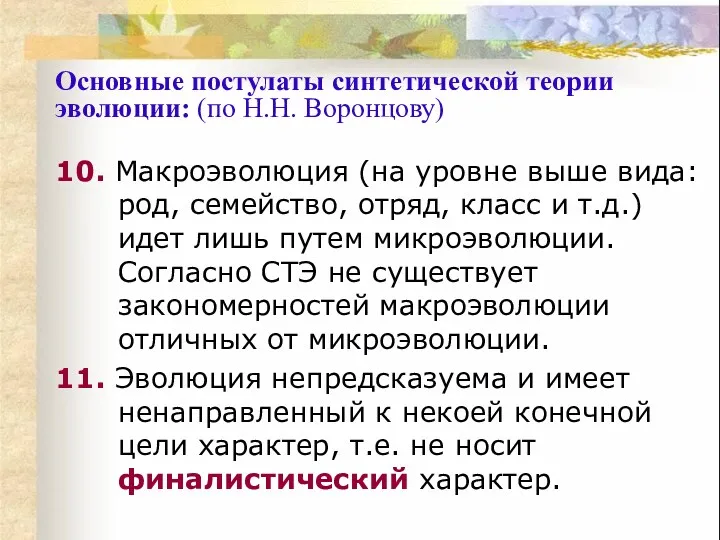 Основные постулаты синтетической теории эволюции: (по Н.Н. Воронцову)

10. Макроэволюция (на уровне выше вида: род, семейство, отряд, класс и т.д.) идет лишь путем микроэволюции. Согласно СТЭ не существует закономерностей макроэволюции отличных от микроэволюции.

11. Эволюция непредсказуема и имеет ненаправленный к некоей конечной цели характер, т.е. не носит финалистический характер.